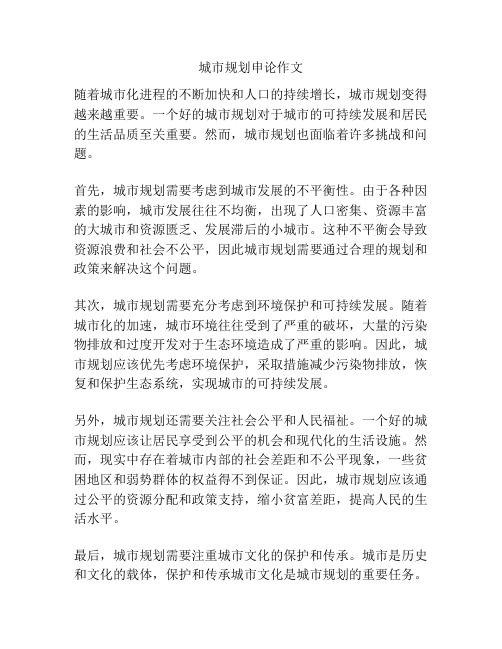 城市规划申论作文

随着城市化进程的不断加快和人口的持续增长，城市规划变得越来越重要。一个好的城市规划对于城市的可持续发展和居民的生活品质至关重要。然而，城市规划也面临着许多挑战和问题。

首先，城市规划需要考虑到城市发展的不平衡性。由于各种因素的影响，城市发展往往不均衡，出现了人口密集、资源丰富的大城市和资源匮乏、发展滞后的小城市。这种不平衡会导致资源浪费和社会不公平，因此城市规划需要通过合理的规划和政策来解决这个问题。

其次，城市规划需要充分考虑到环境保护和可持续发展。随着城市化的加速，城市环境往往受到了严重的破坏，大量的污染物排放和过度开发对于生态环境造成了严重的影响。因此，城市规划应该优先考虑环境保护，采取措施减少污染物排放，恢复和保护生态系统，实现城市的可持续发展。

另外，城市规划还需要关注社会公平和人民福祉。一个好的城市规划应该让居民享受到公平的机会和现代化的生活设施。然而，现实中存在着城市内部的社会差距和不公平现象，一些贫困地区和弱势群体的权益得不到保证。因此，城市规划应该通过公平的资源分配和政策支持，缩小贫富差距，提高人民的生活水平。

最后，城市规划需要注重城市文化的保护和传承。城市是历史和文化的载体，保护和传承城市文化是城市规划的重要任务。